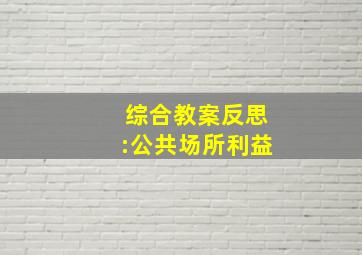 综合教案反思
:公共场所利益